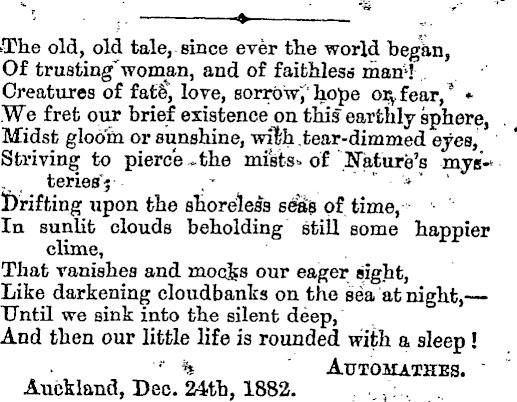 The old, old tale, since ever the world began,
Of trusting woman, and of faithless man!
Creatures of fate, love, sorrow, hope or fear,
We fret our brief existence on this earthly sphere,
Midst gloom or sunshine, with tear-dimmed eyes,
Striving to pierce the mists of Nature's mysteries;
Drifting upon the shoreless seas of time,
In sunlit clouds beholding still some happier clime,
That vanishes and mocks our eager sight,
Like darkening cloudbanks on the sea at night,—
Until we sink into the silent deep,
And then our little life is rounded with a sleep!

AUTOMATHES.

Auckland, Dec. 24th, 1882.